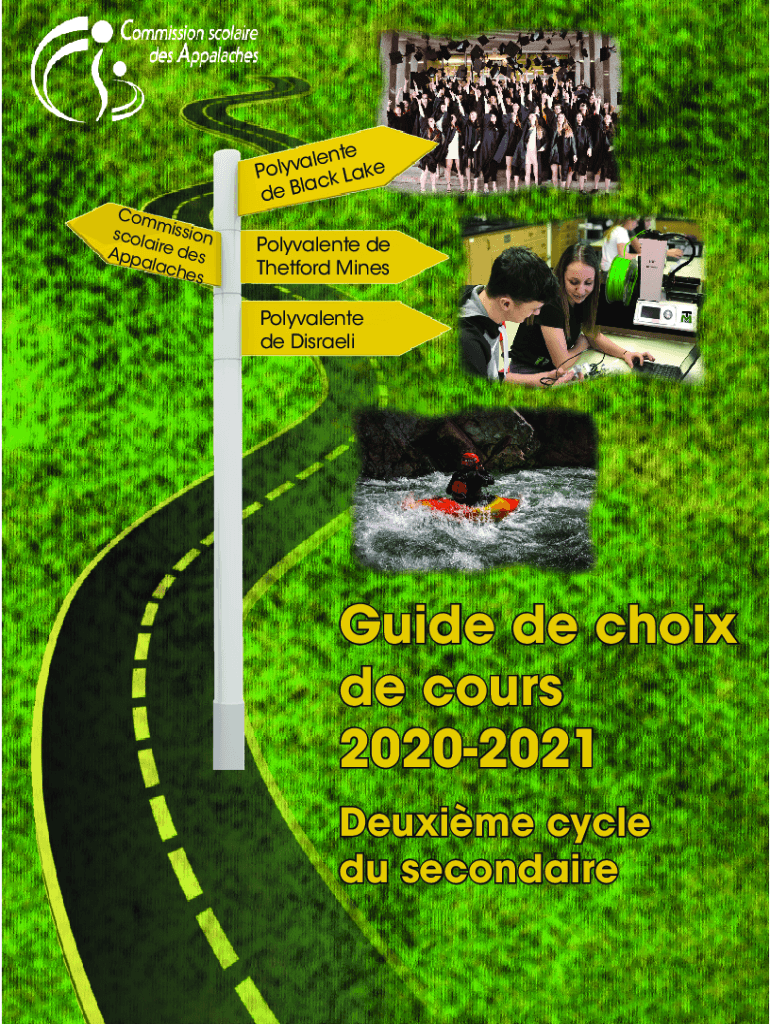 Commission scolaire des Appalaches

Polyvalente de Black Lake

Commission scolaire des Appalaches

Polyvalente de Thetford Mines

Polyvalente de Disraeli

Guide de choix de cours 2020-2021

Deuxième cycle du secondaire